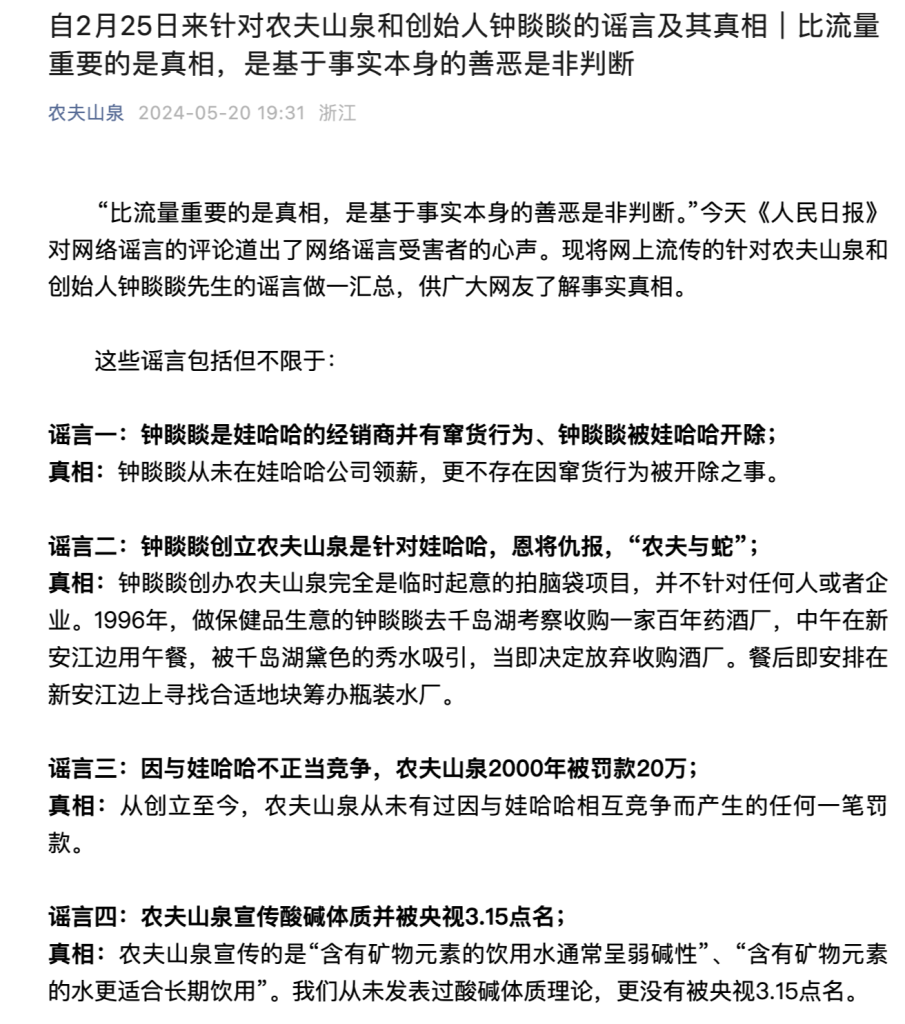 自2月25日来针对农夫山泉和创始人钟睒睒的谣言及其真相｜比流量重要的是真相，是基于事实本身的善恶是非判断

农夫山泉 2024-05-20 19:31 浙江

“比流量重要的是真相，是基于事实本身的善恶是非判断。”今天《人民日报》对网络谣言的评论道出了网络谣言受害者的心声。现将网上流传的针对农夫山泉和创始人钟睒睒先生的谣言做一汇总，供广大网友了解事实真相。

这些谣言包括但不限于：

谣言一：钟睒睒是娃哈哈的经销商并有窜货行为、钟睒睒被娃哈哈开除；
真相：钟睒睒从未在娃哈哈公司领薪，更不存在因窜货行为被开除之事。

谣言二：钟睒睒创立农夫山泉是针对娃哈哈，恩将仇报，“农夫与蛇”；
真相：钟睒睒创办农夫山泉完全是临时起意的拍脑袋项目，并不针对任何人或者企业。1996年，做保健品生意的钟睒睒去千岛湖考察收购一家百年药酒厂，中午在新安江边用午餐，被千岛湖黛色的秀水吸引，当即决定放弃收购酒厂。餐后即安排在新安江边上寻找合适地块筹办瓶装水厂。

谣言三：因与娃哈哈不正当竞争，农夫山泉2000年被罚款20万；
真相：从创立至今，农夫山泉从未有过因与娃哈哈相互竞争而产生的任何一笔罚款。

谣言四：农夫山泉宣传酸碱体质并被央视3.15点名；
真相：农夫山泉宣传的是“含有矿物元素的饮用水通常呈弱碱性”、“含有矿物元素的水更适合长期饮用”。我们从未发表过酸碱体质理论，更没有被央视3.15点名。